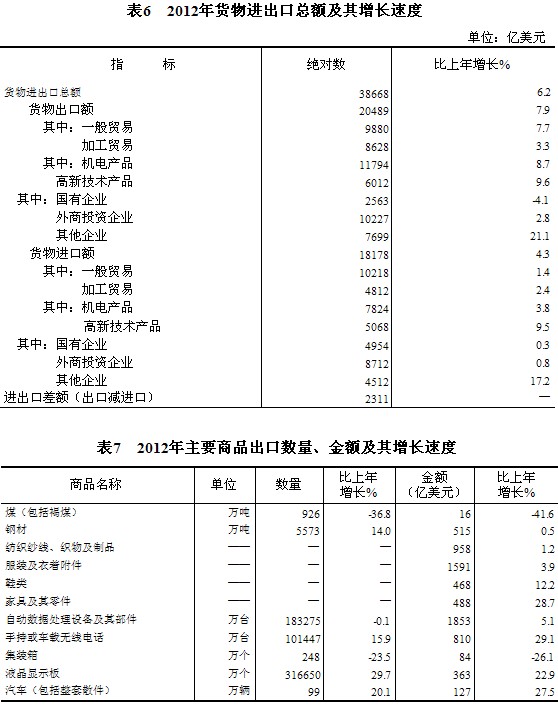 表6　2012年货物进出口总额及其增长速度

单位：亿美元

| 指　　标 | 绝对数 | 比上年增长% |
|---|---|---|
| 货物进出口总额 | 38668 | 6.2 |
| 货物出口额 | 20489 | 7.9 |
| 其中：一般贸易 | 9880 | 7.7 |
| 加工贸易 | 8628 | 3.3 |
| 其中：机电产品 | 11794 | 8.7 |
| 高新技术产品 | 6012 | 9.6 |
| 其中：国有企业 | 2563 | -4.1 |
| 外商投资企业 | 10227 | 2.8 |
| 其他企业 | 7699 | 21.1 |
| 货物进口额 | 18178 | 4.3 |
| 其中：一般贸易 | 10218 | 1.4 |
| 加工贸易 | 4812 | 2.4 |
| 其中：机电产品 | 7824 | 3.8 |
| 高新技术产品 | 5068 | 9.5 |
| 其中：国有企业 | 4954 | 0.3 |
| 外商投资企业 | 8712 | 0.8 |
| 其他企业 | 4512 | 17.2 |
| 进出口差额（出口减进口） | 2311 | — |

表7　2012年主要商品出口数量、金额及其增长速度

| 商品名称 | 单位 | 数量 | 比上年增长% | 金额（亿美元） | 比上年增长% |
|---|---|---|---|---|---|
| 煤（包括褐煤） | 万吨 | 926 | -36.8 | 16 | -41.6 |
| 钢材 | 万吨 | 5573 | 14.0 | 515 | 0.5 |
| 纺织纱线、织物及制品 | —— | — | — | 958 | 1.2 |
| 服装及衣着附件 | —— | — | — | 1591 | 3.9 |
| 鞋类 | —— | — | — | 468 | 12.2 |
| 家具及其零件 | —— | — | — | 488 | 28.7 |
| 自动数据处理设备及其部件 | 万台 | 183275 | -0.1 | 1853 | 5.1 |
| 手持或车载无线电话 | 万台 | 101447 | 15.9 | 810 | 29.1 |
| 集装箱 | 万个 | 248 | -23.5 | 84 | -26.1 |
| 液晶显示板 | 万个 | 316650 | 29.7 | 363 | 22.9 |
| 汽车（包括整套散件） | 万辆 | 99 | 20.1 | 127 | 27.5 |